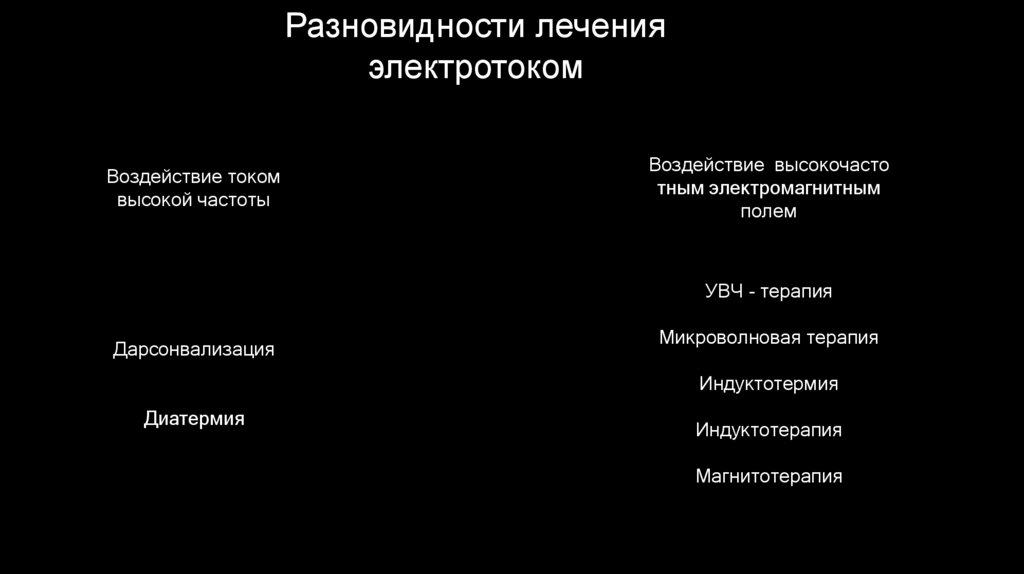 Разновидности лечения электротоком

Воздействие током высокой частоты

Дарсонвализация

Диатермия

Воздействие высокочасто тным электромагнитным полем

УВЧ - терапия

Микроволновая терапия

Индуктотермия

Индуктотерапия

Магнитотерапия